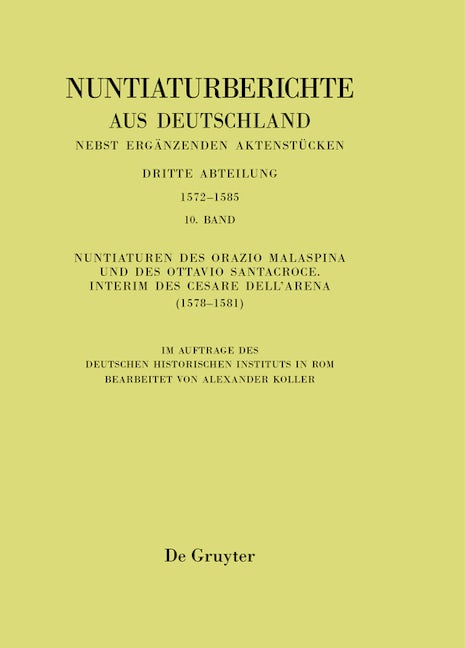 NUNTIATURBERICHTE
AUS DEUTSCHLAND
NEBST ERGÄNZENDEN AKTENSTÜCKEN

DRITTE ABTEILUNG
1572–1585
10. BAND

NUNTIATUREN DES ORAZIO MALASPINA
UND DES OTTAVIO SANTACROCE.
INTERIM DES CESARE DELL'ARENA
(1578–1581)

IM AUFTRAGE DES
DEUTSCHEN HISTORISCHEN INSTITUTS IN ROM
BEARBEITET VON ALEXANDER KOLLER

De Gruyter